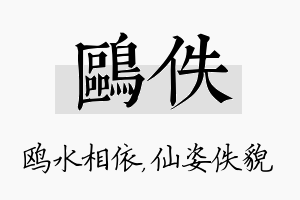 鷗佚

鸥水相依,仙姿佚貌